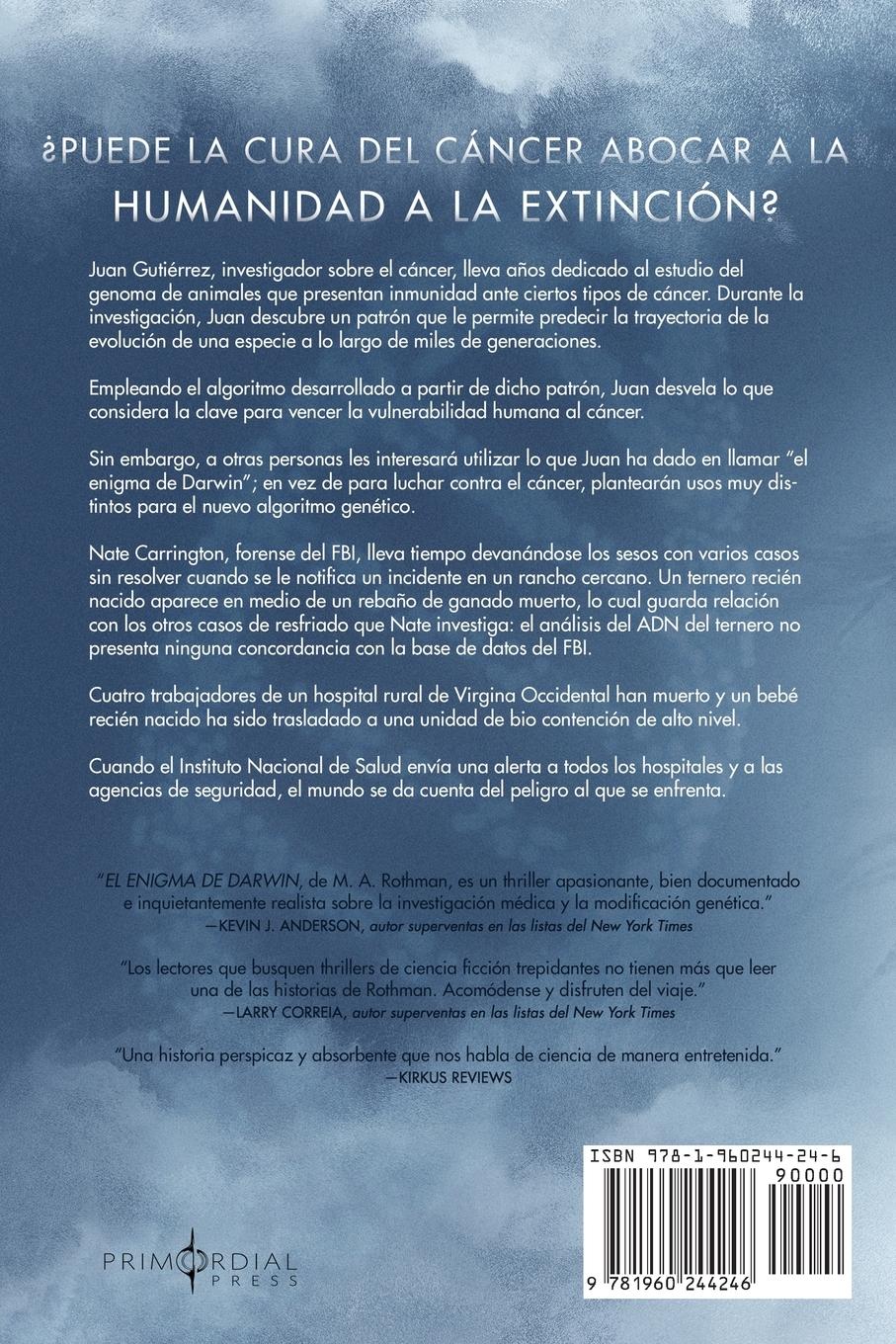 ¿PUEDE LA CURA DEL CÁNCER ABOCAR A LA HUMANIDAD A LA EXTINCIÓN?

Juan Gutiérrez, investigador sobre el cáncer, lleva años dedicado al estudio del genoma de animales que presentan inmunidad ante ciertos tipos de cáncer. Durante la investigación, Juan descubre un patrón que le permite predecir la trayectoria de la evolución de una especie a lo largo de miles de generaciones.

Empleando el algoritmo desarrollado a partir de dicho patrón, Juan desvela lo que considera la clave para vencer la vulnerabilidad humana al cáncer.

Sin embargo, a otras personas les interesará utilizar lo que Juan ha dado en llamar "el enigma de Darwin"; en vez de para luchar contra el cáncer, plantearán usos muy distintos para el nuevo algoritmo genético.

Nate Carrington, forense del FBI, lleva tiempo devanándose los sesos con varios casos sin resolver cuando se le notifica un incidente en un rancho cercano. Un ternero recién nacido aparece en medio de un rebaño de ganado muerto, lo cual guarda relación con los otros casos de resfriado que Nate investiga: el análisis del ADN del ternero no presenta ninguna concordancia con la base de datos del FBI.

Cuatro trabajadores de un hospital rural de Virgina Occidental han muerto y un bebé recién nacido ha sido trasladado a una unidad de bio contención de alto nivel.

Cuando el Instituto Nacional de Salud envía una alerta a todos los hospitales y a las agencias de seguridad, el mundo se da cuenta del peligro al que se enfrenta.

"EL ENIGMA DE DARWIN, de M. A. Rothman, es un thriller apasionante, bien documentado e inquietantemente realista sobre la investigación médica y la modificación genética."
—KEVIN J. ANDERSON, autor superventas en las listas del New York Times

"Los lectores que busquen thrillers de ciencia ficción trepidantes no tienen más que leer una de las historias de Rothman. Acomódense y disfruten del viaje."
—LARRY CORREIA, autor superventas en las listas del New York Times

"Una historia perspicaz y absorbente que nos habla de ciencia de manera entretenida."
—KIRKUS REVIEWS

PRIMORDIAL PRESS

ISBN 978-1-960244-24-6
90000
9 781960 244246